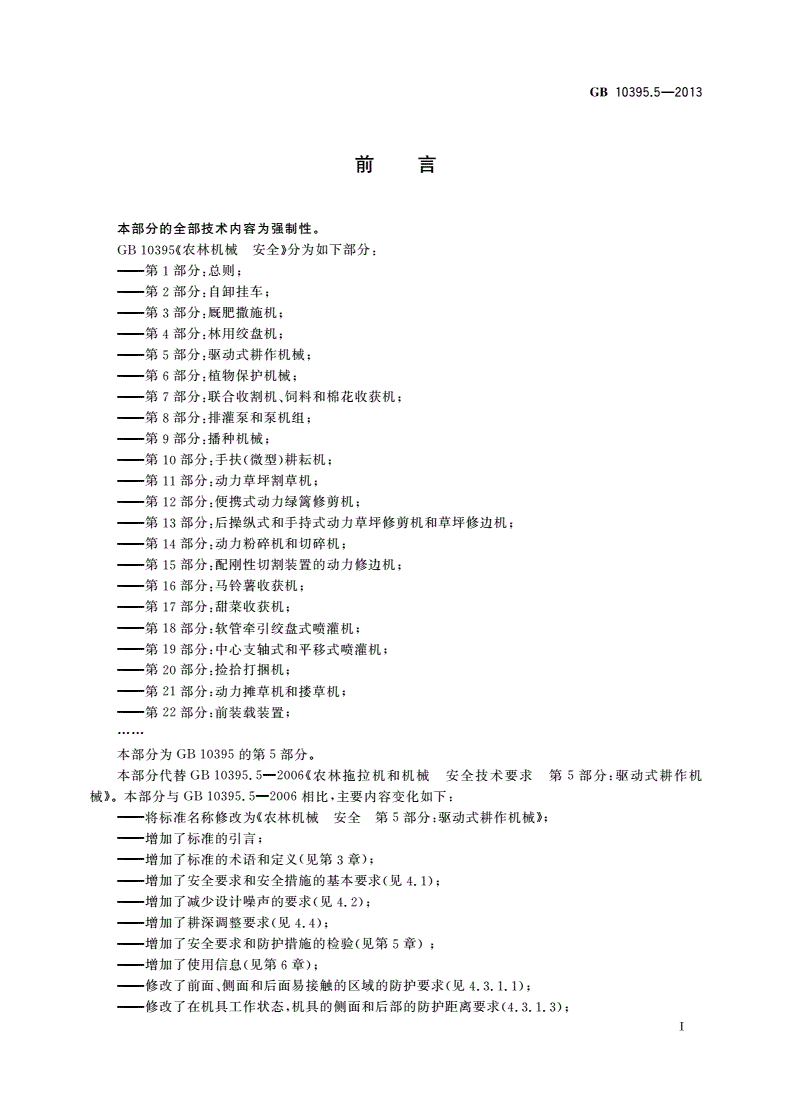 GB 10395.5—2013

前　言

本部分的全部技术内容为强制性。

GB 10395《农林机械　安全》分为如下部分：

——第1部分：总则；

——第2部分：自卸挂车；

——第3部分：厩肥撒施机；

——第4部分：林用绞盘机；

——第5部分：驱动式耕作机械；

——第6部分：植物保护机械；

——第7部分：联合收割机、饲料和棉花收获机；

——第8部分：排灌泵和泵机组；

——第9部分：播种机械；

——第10部分：手扶(微型)耕耘机；

——第11部分：动力草坪割草机；

——第12部分：便携式动力绿篱修剪机；

——第13部分：后操纵式和手持式动力草坪修剪机和草坪修边机；

——第14部分：动力粉碎机和切碎机；

——第15部分：配刚性切割装置的动力修边机；

——第16部分：马铃薯收获机；

——第17部分：甜菜收获机；

——第18部分：软管牵引绞盘式喷灌机；

——第19部分：中心支轴式和平移式喷灌机；

——第20部分：捡拾打捆机；

——第21部分：动力摊草机和搂草机；

——第22部分：前装载装置；

……

本部分为GB 10395的第5部分。

本部分代替GB 10395.5—2006《农林拖拉机和机械　安全技术要求　第5部分：驱动式耕作机械》。本部分与GB 10395.5—2006相比，主要内容变化如下：

——将标准名称修改为《农林机械　安全　第5部分：驱动式耕作机械》；

——增加了标准的引言；

——增加了标准的术语和定义(见第3章)；

——增加了安全要求和安全措施的基本要求(见4.1)；

——增加了减少设计噪声的要求(见4.2)；

——增加了耕深调整要求(见4.4)；

——增加了安全要求和防护措施的检验(见第5章)；

——增加了使用信息(见第6章)；

——修改了前面、侧面和后面易接触的区域的防护要求(见4.3.1.1)；

——修改了在机具工作状态，机具的侧面和后部的防护距离要求(4.3.1.3)；

I